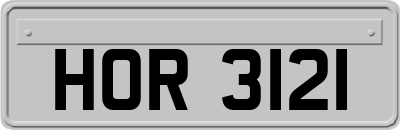 HOR 3121